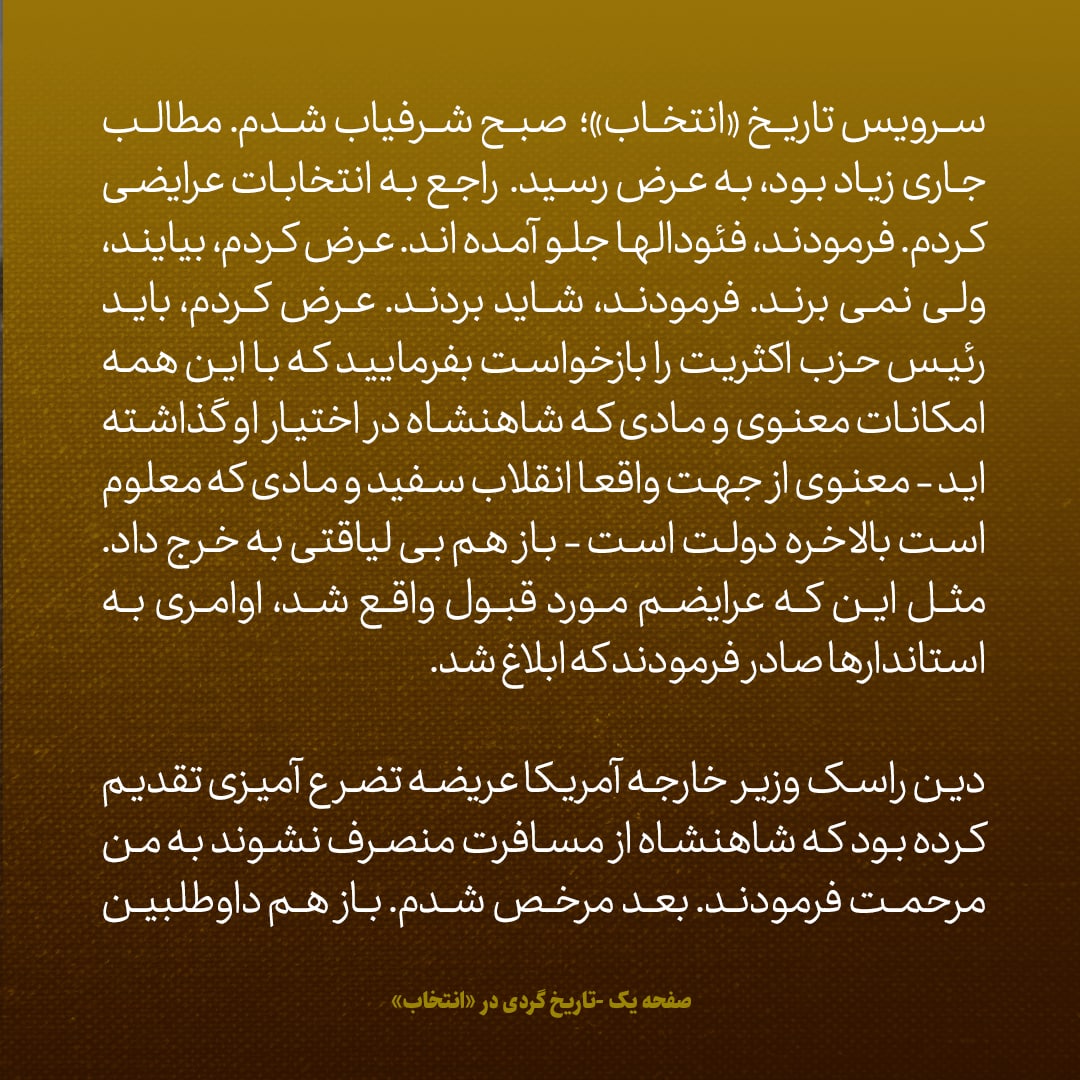 سرویس تاریخ «انتخاب»؛ صبح شرفیاب شدم. مطالب جاری زیاد بود، به عرض رسید. راجع به انتخابات عرایضی کردم. فرمودند، فئودالها جلو آمده اند. عرض کردم، بیایند، ولی نمی برند. فرمودند، شاید بردند. عرض کردم، باید رئیس حزب اکثریت را بازخواست بفرمایید که با این همه امکانات معنوی و مادی که شاهنشاه در اختیار او گذاشته اید - معنوی از جهت واقعا انقلاب سفید و مادی که معلوم است بالاخره دولت است - باز هم بی لیاقتی به خرج داد. مثل این که عرایضم مورد قبول واقع شد، اوامری به استاندارها صادر فرمودند که ابلاغ شد.

دین راسک وزیر خارجه آمریکا عریضه تضرع آمیزی تقدیم کرده بود که شاهنشاه از مسافرت منصرف نشوند به من مرحمت فرمودند. بعد مرخص شدم. باز هم داوطلبین

صفحه یک -تاریخ گردی در «انتخاب»